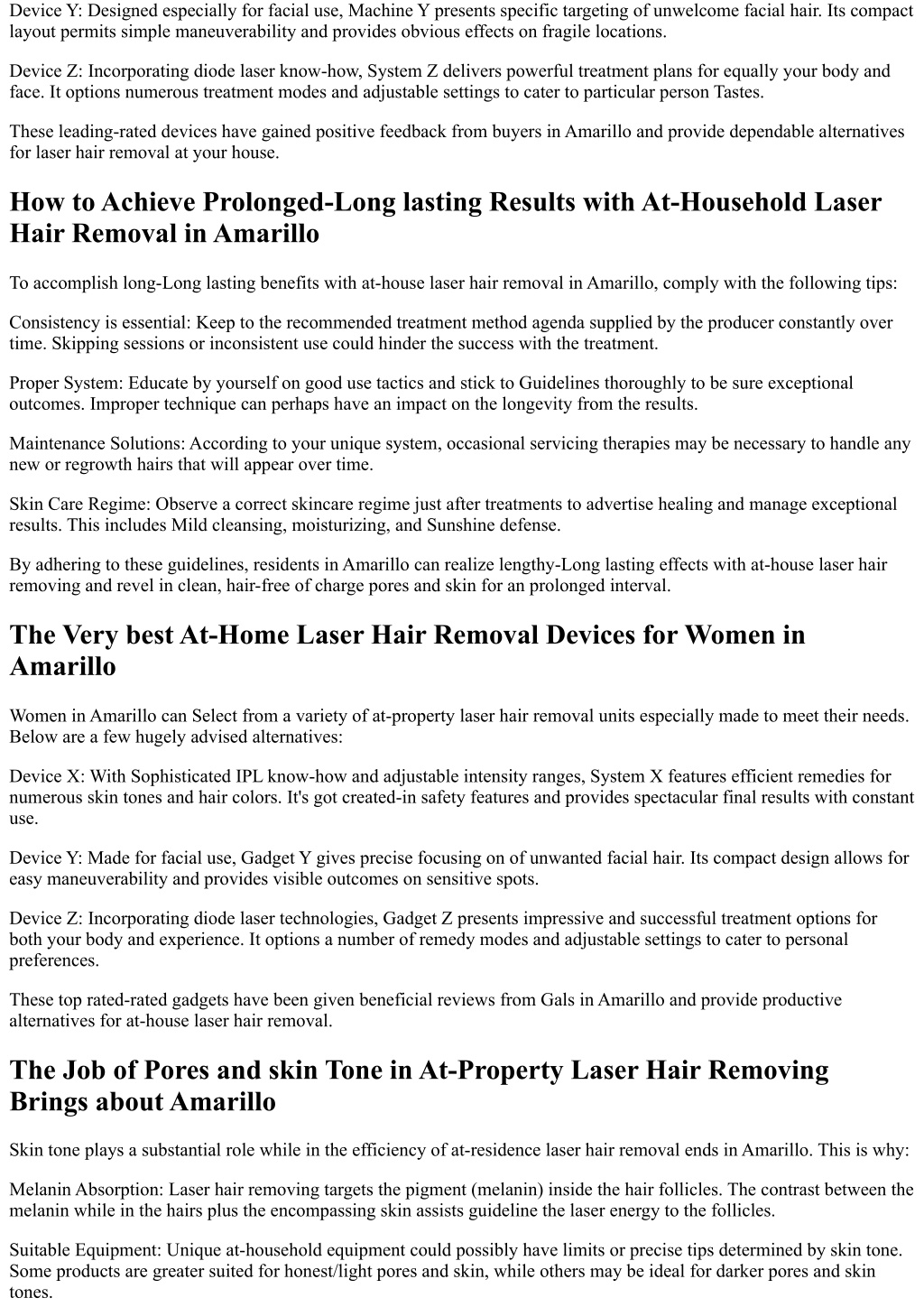 Device Y: Designed especially for facial use, Machine Y presents specific targeting of unwelcome facial hair. Its compact layout permits simple maneuverability and provides obvious effects on fragile locations.

Device Z: Incorporating diode laser know-how, System Z delivers powerful treatment plans for equally your body and face. It options numerous treatment modes and adjustable settings to cater to particular person Tastes.

These leading-rated devices have gained positive feedback from buyers in Amarillo and provide dependable alternatives for laser hair removal at your house.

How to Achieve Prolonged-Long lasting Results with At-Household Laser Hair Removal in Amarillo

To accomplish long-Long lasting benefits with at-house laser hair removal in Amarillo, comply with the following tips:

Consistency is essential: Keep to the recommended treatment method agenda supplied by the producer constantly over time. Skipping sessions or inconsistent use could hinder the success with the treatment.

Proper System: Educate by yourself on good use tactics and stick to Guidelines thoroughly to be sure exceptional outcomes. Improper technique can perhaps have an impact on the longevity from the results.

Maintenance Solutions: According to your unique system, occasional servicing therapies may be necessary to handle any new or regrowth hairs that will appear over time.

Skin Care Regime: Observe a correct skincare regime just after treatments to advertise healing and manage exceptional results. This includes Mild cleansing, moisturizing, and Sunshine defense.

By adhering to these guidelines, residents in Amarillo can realize lengthy-Long lasting effects with at-house laser hair removing and revel in clean, hair-free of charge pores and skin for an prolonged interval.

The Very best At-Home Laser Hair Removal Devices for Women in Amarillo

Women in Amarillo can Select from a variety of at-property laser hair removal units especially made to meet their needs. Below are a few hugely advised alternatives:

Device X: With Sophisticated IPL know-how and adjustable intensity ranges, System X features efficient remedies for numerous skin tones and hair colors. It's got created-in safety features and provides spectacular final results with constant use.

Device Y: Made for facial use, Gadget Y gives precise focusing on of unwanted facial hair. Its compact design allows for easy maneuverability and provides visible outcomes on sensitive spots.

Device Z: Incorporating diode laser technologies, Gadget Z presents impressive and successful treatment options for both your body and experience. It options a number of remedy modes and adjustable settings to cater to personal preferences.

These top rated-rated gadgets have been given beneficial reviews from Gals in Amarillo and provide productive alternatives for at-house laser hair removal.

The Job of Pores and skin Tone in At-Property Laser Hair Removing Brings about Amarillo

Skin tone plays a substantial role while in the efficiency of at-residence laser hair removal ends in Amarillo. This is why:

Melanin Absorption: Laser hair removing targets the pigment (melanin) inside the hair follicles. The contrast between the melanin while in the hairs plus the encompassing skin assists guideline the laser energy to the follicles.

Suitable Equipment: Unique at-household equipment could possibly have limits or precise tips determined by skin tone. Some products are greater suited for honest/light pores and skin, while others may be ideal for darker pores and skin tones.